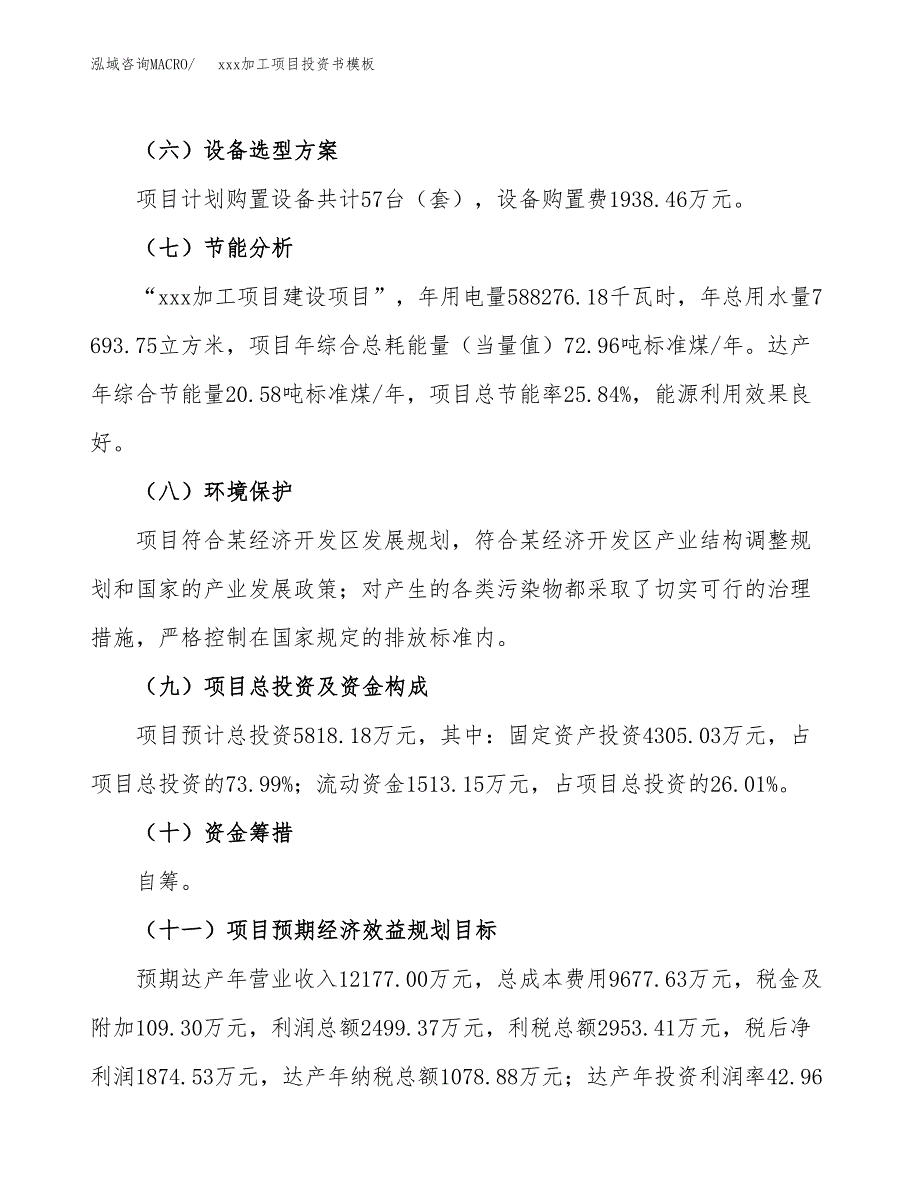 泓域咨询MACRO/　　xxx加工项目投资书模板

（六）设备选型方案

项目计划购置设备共计57台（套），设备购置费1938.46万元。

（七）节能分析

“xxx加工项目建设项目”，年用电量588276.18千瓦时，年总用水量7693.75立方米，项目年综合总耗能量（当量值）72.96吨标准煤/年。达产年综合节能量20.58吨标准煤/年，项目总节能率25.84%，能源利用效果良好。

（八）环境保护

项目符合某经济开发区发展规划，符合某经济开发区产业结构调整规划和国家的产业发展政策；对产生的各类污染物都采取了切实可行的治理措施，严格控制在国家规定的排放标准内。

（九）项目总投资及资金构成

项目预计总投资5818.18万元，其中：固定资产投资4305.03万元，占项目总投资的73.99%；流动资金1513.15万元，占项目总投资的26.01%。

（十）资金筹措

自筹。

（十一）项目预期经济效益规划目标

预期达产年营业收入12177.00万元，总成本费用9677.63万元，税金及附加109.30万元，利润总额2499.37万元，利税总额2953.41万元，税后净利润1874.53万元，达产年纳税总额1078.88万元；达产年投资利润率42.96